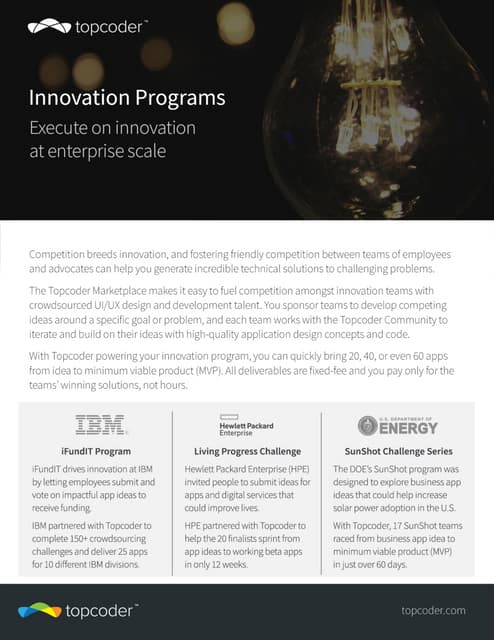 topcoder™

Innovation Programs

Execute on innovation at enterprise scale

Competition breeds innovation, and fostering friendly competition between teams of employees and advocates can help you generate incredible technical solutions to challenging problems.

The Topcoder Marketplace makes it easy to fuel competition amongst innovation teams with crowdsourced UI/UX design and development talent. You sponsor teams to develop competing ideas around a specific goal or problem, and each team works with the Topcoder Community to iterate and build on their ideas with high-quality application design concepts and code.

With Topcoder powering your innovation program, you can quickly bring 20, 40, or even 60 apps from idea to minimum viable product (MVP). All deliverables are fixed-fee and you pay only for the teams' winning solutions, not hours.

IBM

iFundIT Program

iFundIT drives innovation at IBM by letting employees submit and vote on impactful app ideas to receive funding.

IBM partnered with Topcoder to complete 150+ crowdsourcing challenges and deliver 25 apps for 10 different IBM divisions.

Hewlett Packard Enterprise

Living Progress Challenge

Hewlett Packard Enterprise (HPE) invited people to submit ideas for apps and digital services that could improve lives.

HPE partnered with Topcoder to help the 20 finalists sprint from app ideas to working beta apps in only 12 weeks.

U.S. DEPARTMENT OF ENERGY

SunShot Challenge Series

The DOE's SunShot program was designed to explore business app ideas that could help increase solar power adoption in the U.S.

With Topcoder, 17 SunShot teams raced from business app idea to minimum viable product (MVP) in just over 60 days.

topcoder™

topcoder.com